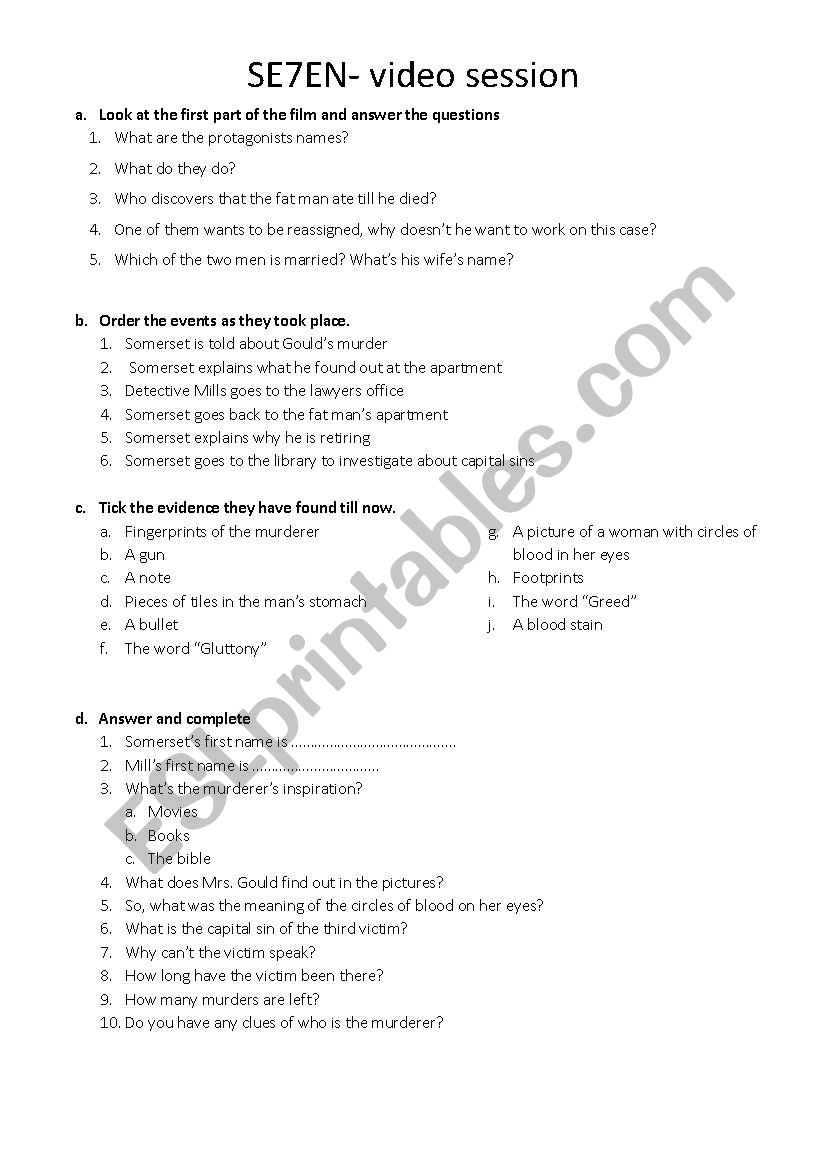 SE7EN- video session

a. Look at the first part of the film and answer the questions
1. What are the protagonists names?
2. What do they do?
3. Who discovers that the fat man ate till he died?
4. One of them wants to be reassigned, why doesn't he want to work on this case?
5. Which of the two men is married? What's his wife's name?

b. Order the events as they took place.
1. Somerset is told about Gould's murder
2. Somerset explains what he found out at the apartment
3. Detective Mills goes to the lawyers office
4. Somerset goes back to the fat man's apartment
5. Somerset explains why he is retiring
6. Somerset goes to the library to investigate about capital sins

c. Tick the evidence they have found till now.
a. Fingerprints of the murderer
b. A gun
c. A note
d. Pieces of tiles in the man's stomach
e. A bullet
f. The word "Gluttony"
g. A picture of a woman with circles of blood in her eyes
h. Footprints
i. The word "Greed"
j. A blood stain

d. Answer and complete
1. Somerset's first name is ..........................................
2. Mill's first name is ................................
3. What's the murderer's inspiration?
a. Movies
b. Books
c. The bible
4. What does Mrs. Gould find out in the pictures?
5. So, what was the meaning of the circles of blood on her eyes?
6. What is the capital sin of the third victim?
7. Why can't the victim speak?
8. How long have the victim been there?
9. How many murders are left?
10. Do you have any clues of who is the murderer?

ESLprintables.com